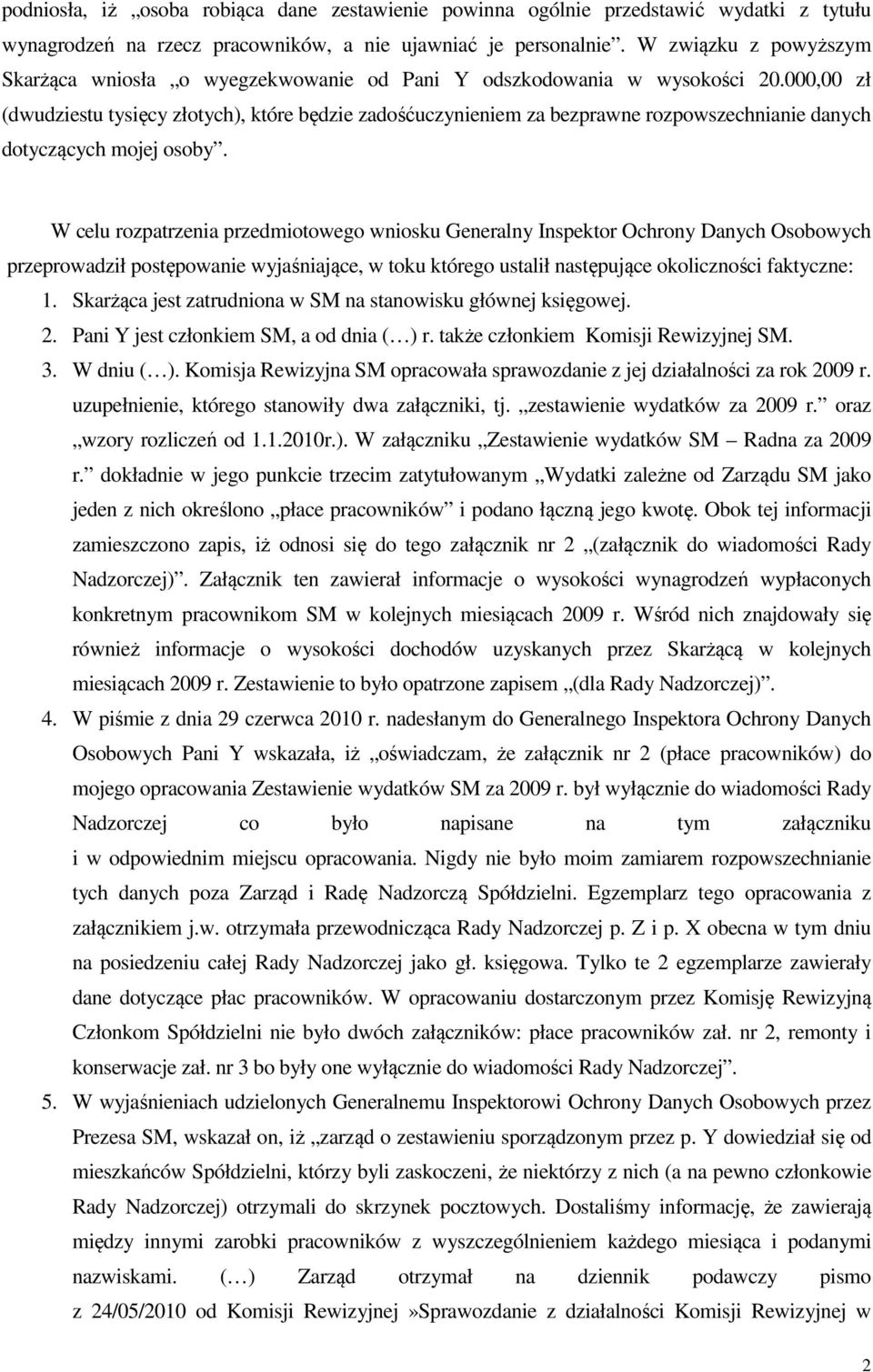 podniosła, iż „osoba robiąca dane zestawienie powinna ogólnie przedstawić wydatki z tytułu wynagrodzeń na rzecz pracowników, a nie ujawniać je personalnie”. W związku z powyższym Skarżąca wniosła „o wyegzekwowanie od Pani Y odszkodowania w wysokości 20.000,00 zł (dwudziestu tysięcy złotych), które będzie zadośćuczynieniem za bezprawne rozpowszechnianie danych dotyczących mojej osoby”.

W celu rozpatrzenia przedmiotowego wniosku Generalny Inspektor Ochrony Danych Osobowych przeprowadził postępowanie wyjaśniające, w toku którego ustalił następujące okoliczności faktyczne:

1. Skarżąca jest zatrudniona w SM na stanowisku głównej księgowej.
2. Pani Y jest członkiem SM, a od dnia (…) r. także członkiem Komisji Rewizyjnej SM.
3. W dniu (…). Komisja Rewizyjna SM opracowała sprawozdanie z jej działalności za rok 2009 r. uzupełnienie, którego stanowiły dwa załączniki, tj. „zestawienie wydatków za 2009 r.” oraz „wzory rozliczeń od 1.1.2010r.). W załączniku „Zestawienie wydatków SM – Radna za 2009 r.” dokładnie w jego punkcie trzecim zatytułowanym „Wydatki zależne od Zarządu SM jako jeden z nich określono „płace pracowników” i podano łączną jego kwotę. Obok tej informacji zamieszczono zapis, iż odnosi się do tego załącznik nr 2 „(załącznik do wiadomości Rady Nadzorczej)”. Załącznik ten zawierał informacje o wysokości wynagrodzeń wypłaconych konkretnym pracownikom SM w kolejnych miesiącach 2009 r. Wśród nich znajdowały się również informacje o wysokości dochodów uzyskanych przez Skarżącą w kolejnych miesiącach 2009 r. Zestawienie to było opatrzone zapisem „(dla Rady Nadzorczej)”.
4. W piśmie z dnia 29 czerwca 2010 r. nadesłanym do Generalnego Inspektora Ochrony Danych Osobowych Pani Y wskazała, iż „oświadczam, że załącznik nr 2 (płace pracowników) do mojego opracowania Zestawienie wydatków SM za 2009 r. był wyłącznie do wiadomości Rady Nadzorczej co było napisane na tym załączniku i w odpowiednim miejscu opracowania. Nigdy nie było moim zamiarem rozpowszechnianie tych danych poza Zarząd i Radę Nadzorczą Spółdzielni. Egzemplarz tego opracowania z załącznikiem j.w. otrzymała przewodnicząca Rady Nadzorczej p. Z i p. X obecna w tym dniu na posiedzeniu całej Rady Nadzorczej jako gł. księgowa. Tylko te 2 egzemplarze zawierały dane dotyczące płac pracowników. W opracowaniu dostarczonym przez Komisję Rewizyjną Członkom Spółdzielni nie było dwóch załączników: płace pracowników zał. nr 2, remonty i konserwacje zał. nr 3 bo były one wyłącznie do wiadomości Rady Nadzorczej”.
5. W wyjaśnieniach udzielonych Generalnemu Inspektorowi Ochrony Danych Osobowych przez Prezesa SM, wskazał on, iż „zarząd o zestawieniu sporządzonym przez p. Y dowiedział się od mieszkańców Spółdzielni, którzy byli zaskoczeni, że niektórzy z nich (a na pewno członkowie Rady Nadzorczej) otrzymali do skrzynek pocztowych. Dostaliśmy informację, że zawierają między innymi zarobki pracowników z wyszczególnieniem każdego miesiąca i podanymi nazwiskami. (…) Zarząd otrzymał na dziennik podawczy pismo z 24/05/2010 od Komisji Rewizyjnej»Sprawozdanie z działalności Komisji Rewizyjnej w

2